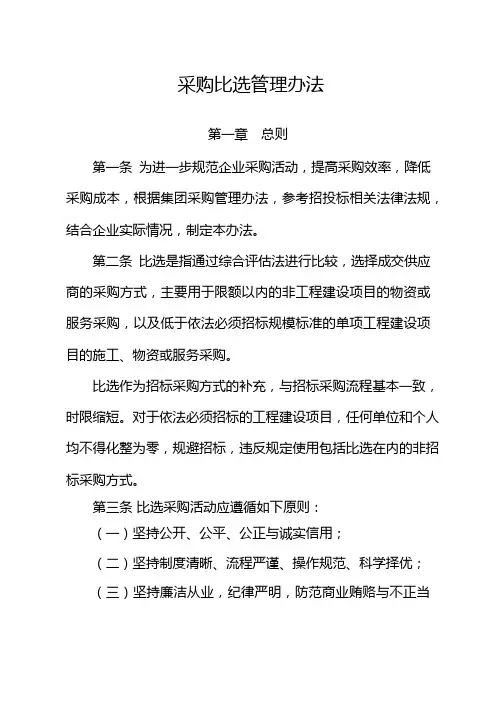 采购比选管理办法

第一章 总则

第一条 为进一步规范企业采购活动，提高采购效率，降低采购成本，根据集团采购管理办法，参考招投标相关法律法规，结合企业实际情况，制定本办法。

第二条 比选是指通过综合评估法进行比较，选择成交供应商的采购方式，主要用于限额以内的非工程建设项目的物资或服务采购，以及低于依法必须招标规模标准的单项工程建设项目的施工、物资或服务采购。

比选作为招标采购方式的补充，与招标采购流程基本一致，时限缩短。对于依法必须招标的工程建设项目，任何单位和个人均不得化整为零，规避招标，违反规定使用包括比选在内的非招标采购方式。

第三条 比选采购活动应遵循如下原则：

（一）坚持公开、公平、公正与诚实信用；

（二）坚持制度清晰、流程严谨、操作规范、科学择优；

（三）坚持廉洁从业，纪律严明，防范商业贿赂与不正当